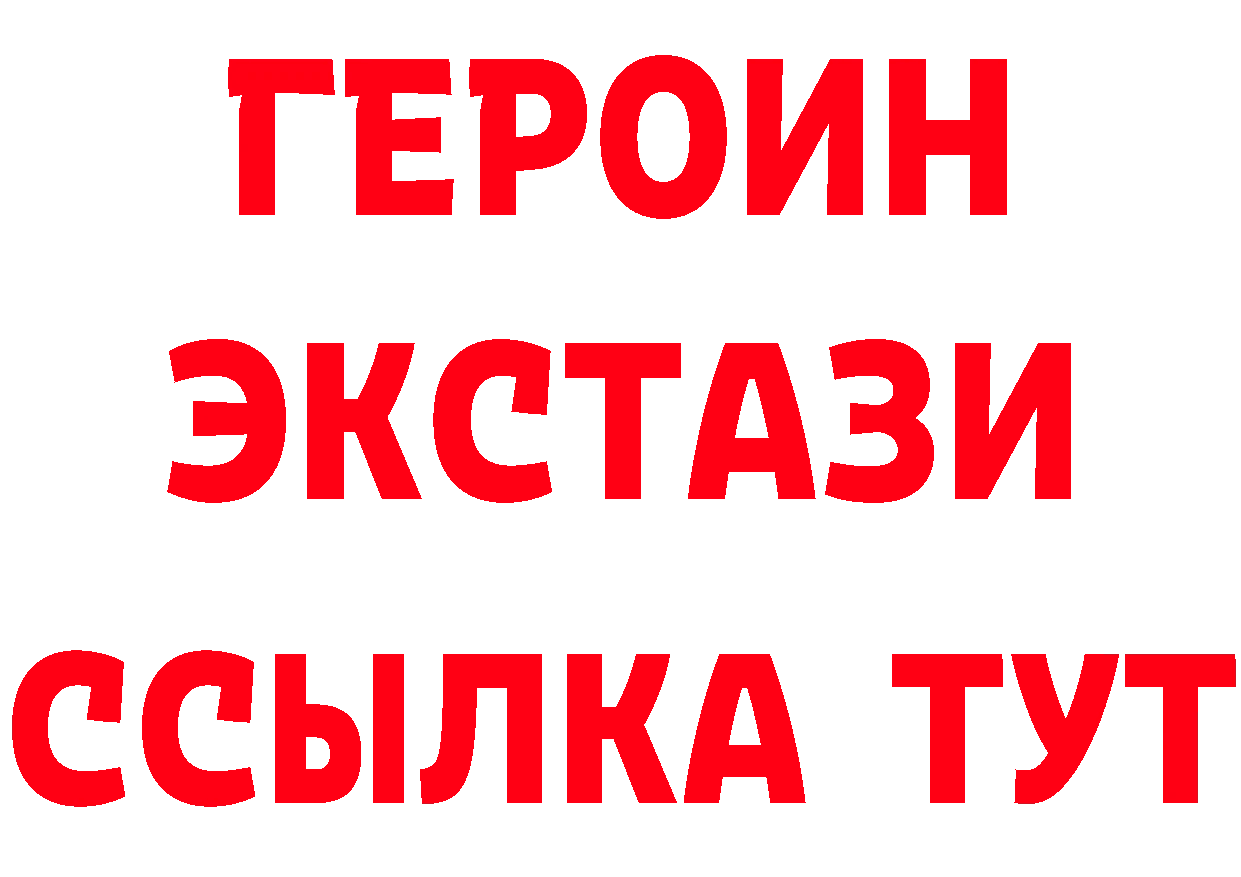 ГЕРОИН ЭКСТАЗИ ССЫЛКА ТУТ